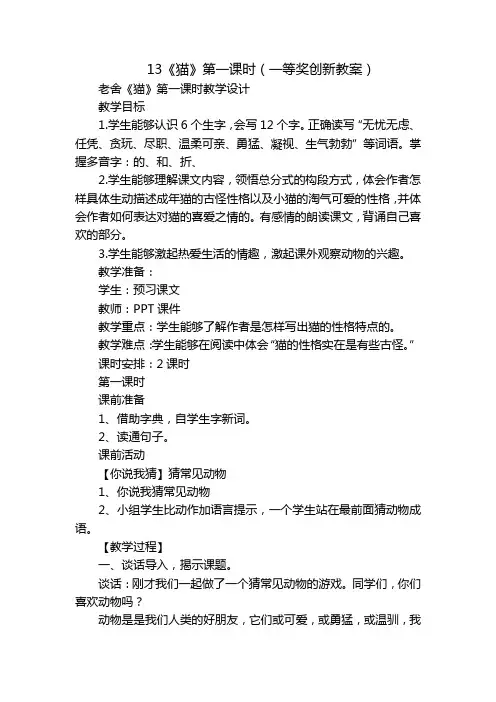 13《猫》第一课时（一等奖创新教案）

老舍《猫》第一课时教学设计

教学目标

1.学生能够认识 6 个生字，会写 12 个字。正确读写“无忧无虑、任凭、贪玩、尽职、温柔可亲、勇猛、凝视、生气勃勃”等词语。掌握多音字：的、和、折、

2.学生能够理解课文内容，领悟总分式的构段方式，体会作者怎样具体生动描述成年猫的古怪性格以及小猫的淘气可爱的性格，并体会作者如何表达对猫的喜爱之情的。有感情的朗读课文，背诵自己喜欢的部分。

3.学生能够激起热爱生活的情趣，激起课外观察动物的兴趣。

教学准备：

学生：预习课文

教师：PPT 课件

教学重点：学生能够了解作者是怎样写出猫的性格特点的。

教学难点：学生能够在阅读中体会“猫的性格实在是有些古怪。”

课时安排：2 课时

第一课时

课前准备

1、借助字典，自学生字新词。

2、读通句子。

课前活动

【你说我猜】猜常见动物

1、你说我猜常见动物

2、小组学生比动作加语言提示，一个学生站在最前面猜动物成语。

【教学过程】

一、谈话导入，揭示课题。

谈话：刚才我们一起做了一个猜常见动物的游戏。同学们，你们喜欢动物吗？

动物是是我们人类的好朋友，它们或可爱，或勇猛，或温驯，我